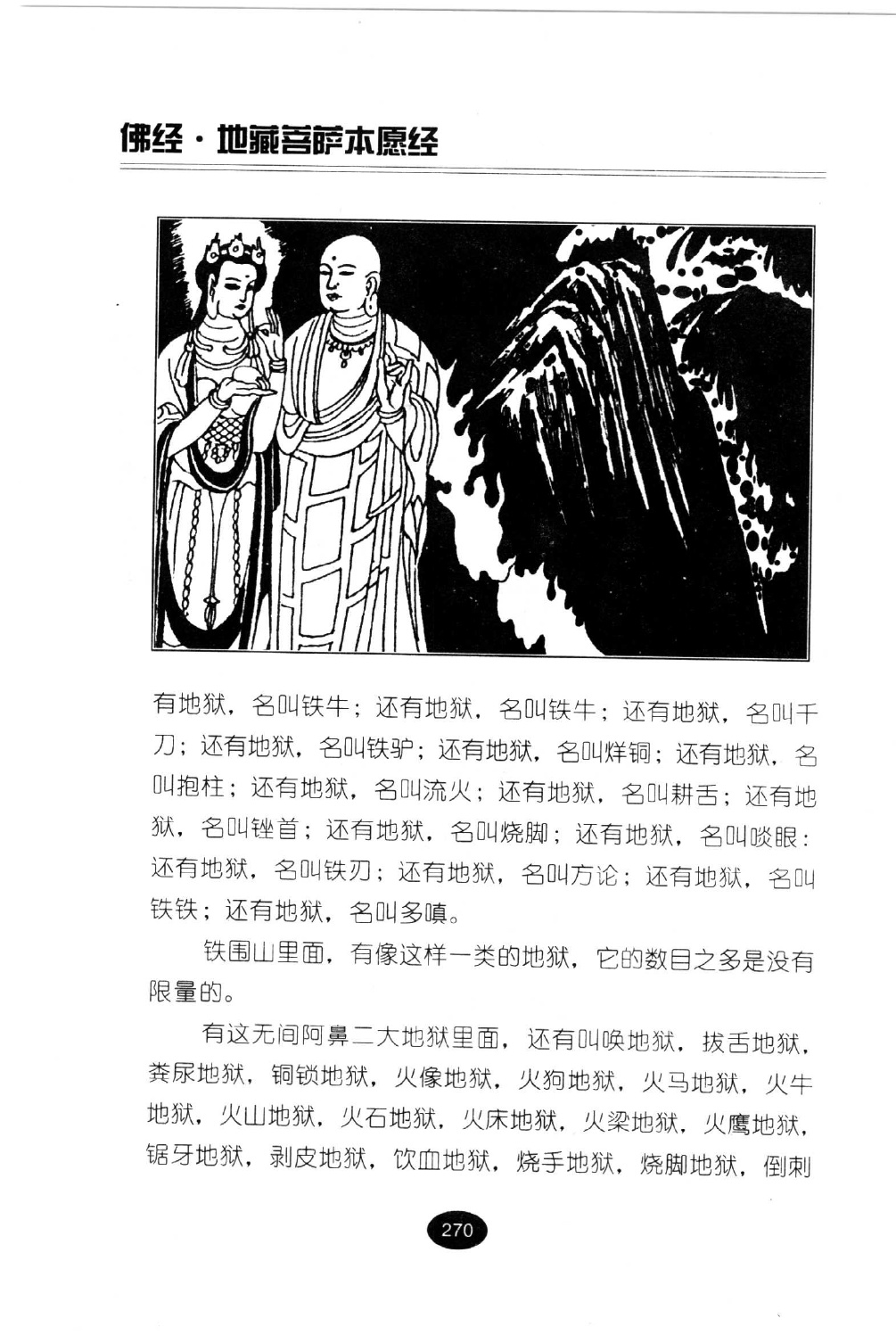 佛经·地藏菩萨本愿经

有地狱，名叫铁牛；还有地狱，名叫铁牛；还有地狱，名叫千刀；还有地狱，名叫铁驴；还有地狱，名叫烊铜；还有地狱，名叫抱柱；还有地狱，名叫流火；还有地狱，名叫耕舌；还有地狱，名叫锉首；还有地狱，名叫烧脚；还有地狱，名叫啖眼；还有地狱，名叫铁刃；还有地狱，名叫方论；还有地狱，名叫铁铁；还有地狱，名叫多嗔。

铁围山里面，有像这样一类的地狱，它的数目之多是没有限量的。

有这无间阿鼻二大地狱里面，还有叫唤地狱，拔舌地狱，粪尿地狱，铜锁地狱，火像地狱，火狗地狱，火马地狱，火牛地狱，火山地狱，火石地狱，火床地狱，火梁地狱，火鹰地狱，锯牙地狱，剥皮地狱，饮血地狱，烧手地狱，烧脚地狱，倒刺

270